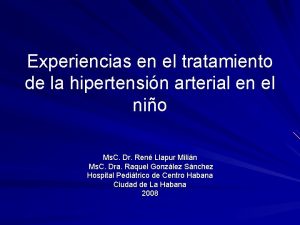 Experiencias en el tratamiento de la hipertensión arterial en el niño

MsC. Dr. René Llapur Milián
MsC. Dra. Raquel González Sánchez
Hospital Pediátrico de Centro Habana
Ciudad de La Habana
2008